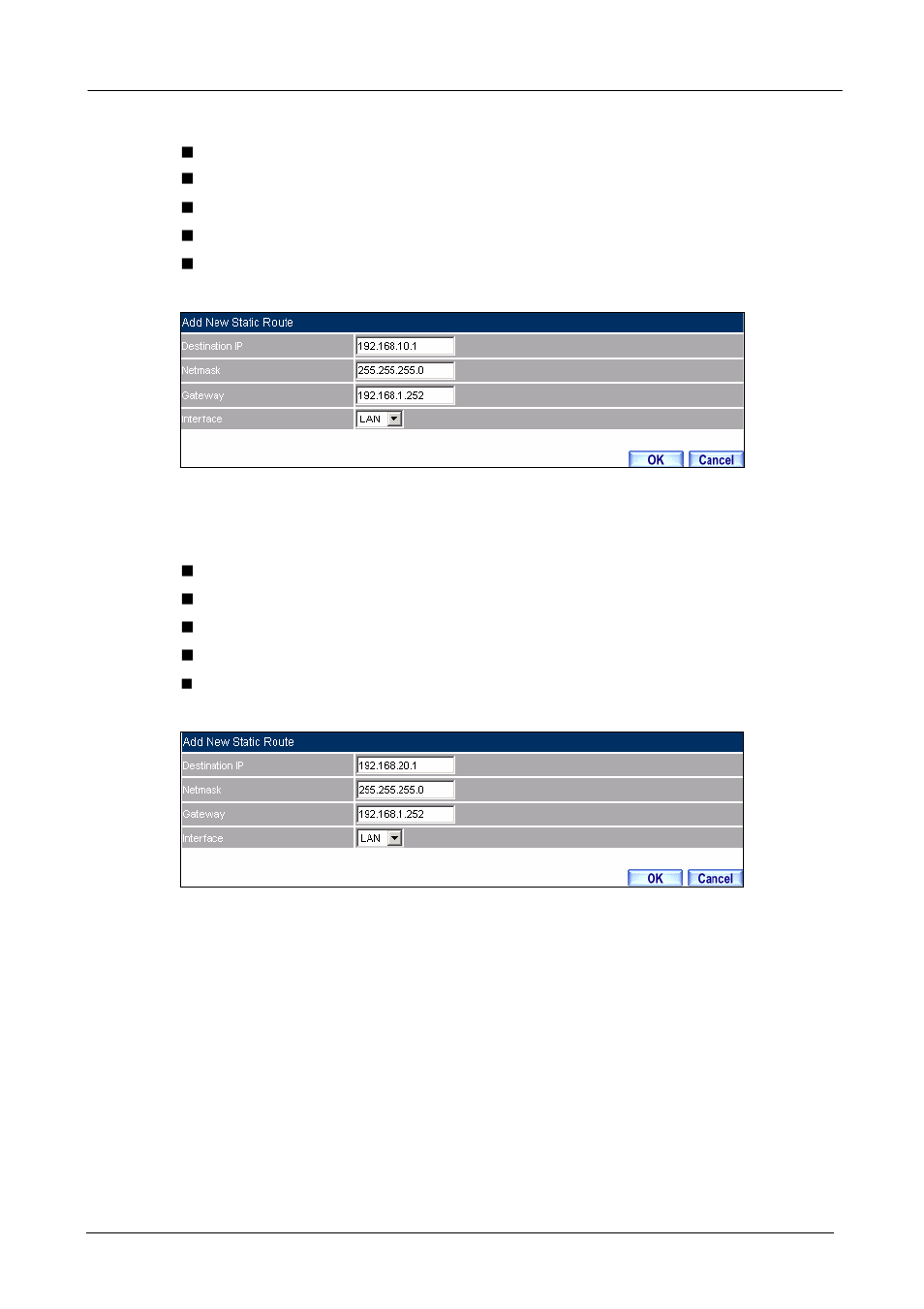 Add New Static Route

| Destination IP | 192.168.10.1 |
|---|---|
| Netmask | 255.255.255.0 |
| Gateway | 192.168.1.252 |
| Interface | LAN |

OK Cancel

Add New Static Route

| Destination IP | 192.168.20.1 |
|---|---|
| Netmask | 255.255.255.0 |
| Gateway | 192.168.1.252 |
| Interface | LAN |

OK Cancel